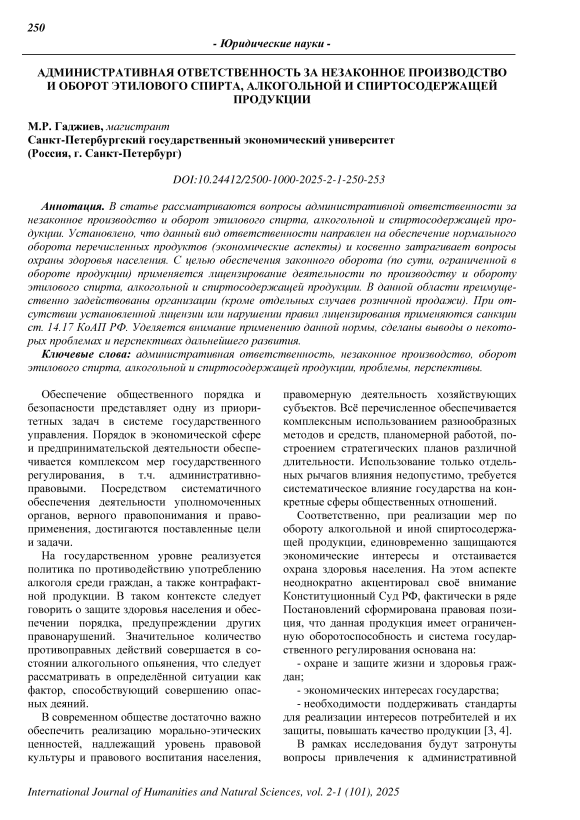 250

- Юридические науки -

АДМИНИСТРАТИВНАЯ ОТВЕТСТВЕННОСТЬ ЗА НЕЗАКОННОЕ ПРОИЗВОДСТВО И ОБОРОТ ЭТИЛОВОГО СПИРТА, АЛКОГОЛЬНОЙ И СПИРТОСОДЕРЖАЩЕЙ ПРОДУКЦИИ

М.Р. Гаджиев, магистрант
Санкт-Петербургский государственный экономический университет
(Россия, г. Санкт-Петербург)

DOI:10.24412/2500-1000-2025-2-1-250-253

Аннотация. В статье рассматриваются вопросы административной ответственности за незаконное производство и оборот этилового спирта, алкогольной и спиртосодержащей продукции. Установлено, что данный вид ответственности направлен на обеспечение нормального оборота перечисленных продуктов (экономические аспекты) и косвенно затрагивает вопросы охраны здоровья населения. С целью обеспечения законного оборота (по сути, ограниченной в обороте продукции) применяется лицензирование деятельности по производству и обороту этилового спирта, алкогольной и спиртосодержащей продукции. В данной области преимущественно задействованы организации (кроме отдельных случаев розничной продажи). При отсутствии установленной лицензии или нарушении правил лицензирования применяются санкции ст. 14.17 КоАП РФ. Уделяется внимание применению данной нормы, сделаны выводы о некоторых проблемах и перспективах дальнейшего развития.

Ключевые слова: административная ответственность, незаконное производство, оборот этилового спирта, алкогольной и спиртосодержащей продукции, проблемы, перспективы.

Обеспечение общественного порядка и безопасности представляет одну из приоритетных задач в системе государственного управления. Порядок в экономической сфере и предпринимательской деятельности обеспечивается комплексом мер государственного регулирования, в т.ч. административно-правовыми. Посредством систематичного обеспечения деятельности уполномоченных органов, верного правопонимания и правоприменения, достигаются поставленные цели и задачи.

На государственном уровне реализуется политика по противодействию употреблению алкоголя среди граждан, а также контрафактной продукции. В таком контексте следует говорить о защите здоровья населения и обеспечении порядка, предупреждении других правонарушений. Значительное количество противоправных действий совершается в состоянии алкогольного опьянения, что следует рассматривать в определённой ситуации как фактор, способствующий совершению опасных деяний.

В современном обществе достаточно важно обеспечить реализацию морально-этических ценностей, надлежащий уровень правовой культуры и правового воспитания населения, правомерную деятельность хозяйствующих субъектов. Всё перечисленное обеспечивается комплексным использованием разнообразных методов и средств, планомерной работой, построением стратегических планов различной длительности. Использование только отдельных рычагов влияния недопустимо, требуется систематическое влияние государства на конкретные сферы общественных отношений.

Соответственно, при реализации мер по обороту алкогольной и иной спиртосодержащей продукции, единовременно защищаются экономические интересы и отстаивается охрана здоровья населения. На этом аспекте неоднократно акцентировал своё внимание Конституционный Суд РФ, фактически в ряде Постановлений сформирована правовая позиция, что данная продукция имеет ограниченную оборотоспособность и система государственного регулирования основана на:

- охране и защите жизни и здоровья граждан;

- экономических интересах государства;

- необходимости поддерживать стандарты для реализации интересов потребителей и их защиты, повышать качество продукции [3, 4].

В рамках исследования будут затронуты вопросы привлечения к административной

International Journal of Humanities and Natural Sciences, vol. 2-1 (101), 2025